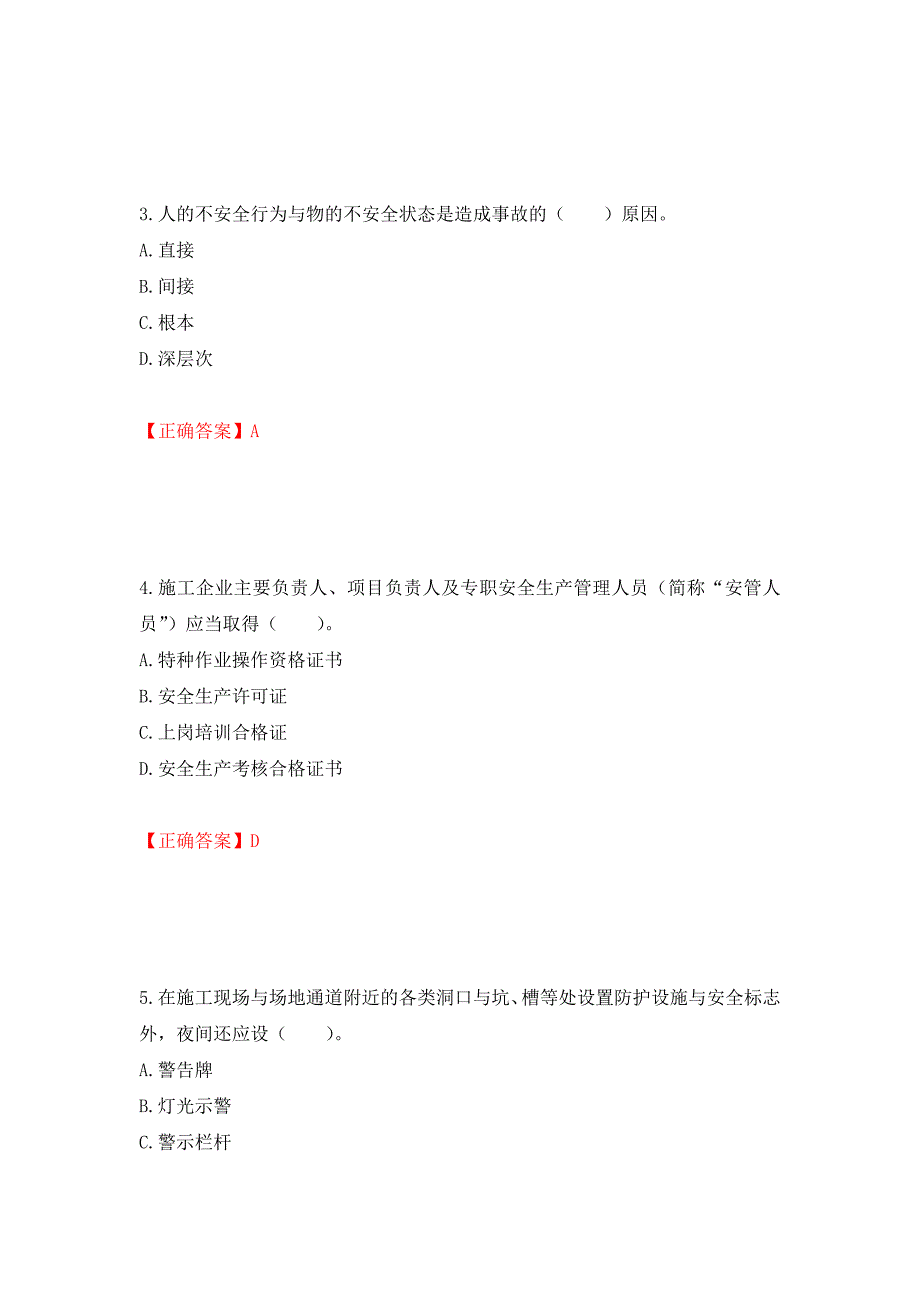 3.人的不安全行为与物的不安全状态是造成事故的（　　）原因。
A.直接
B.间接
C.根本
D.深层次

【正确答案】A

4.施工企业主要负责人、项目负责人及专职安全生产管理人员（简称“安管人员”）应当取得（　　）。
A.特种作业操作资格证书
B.安全生产许可证
C.上岗培训合格证
D.安全生产考核合格证书

【正确答案】D

5.在施工现场与场地通道附近的各类洞口与坑、槽等处设置防护设施与安全标志外，夜间还应设（　　）。
A.警告牌
B.灯光示警
C.警示栏杆